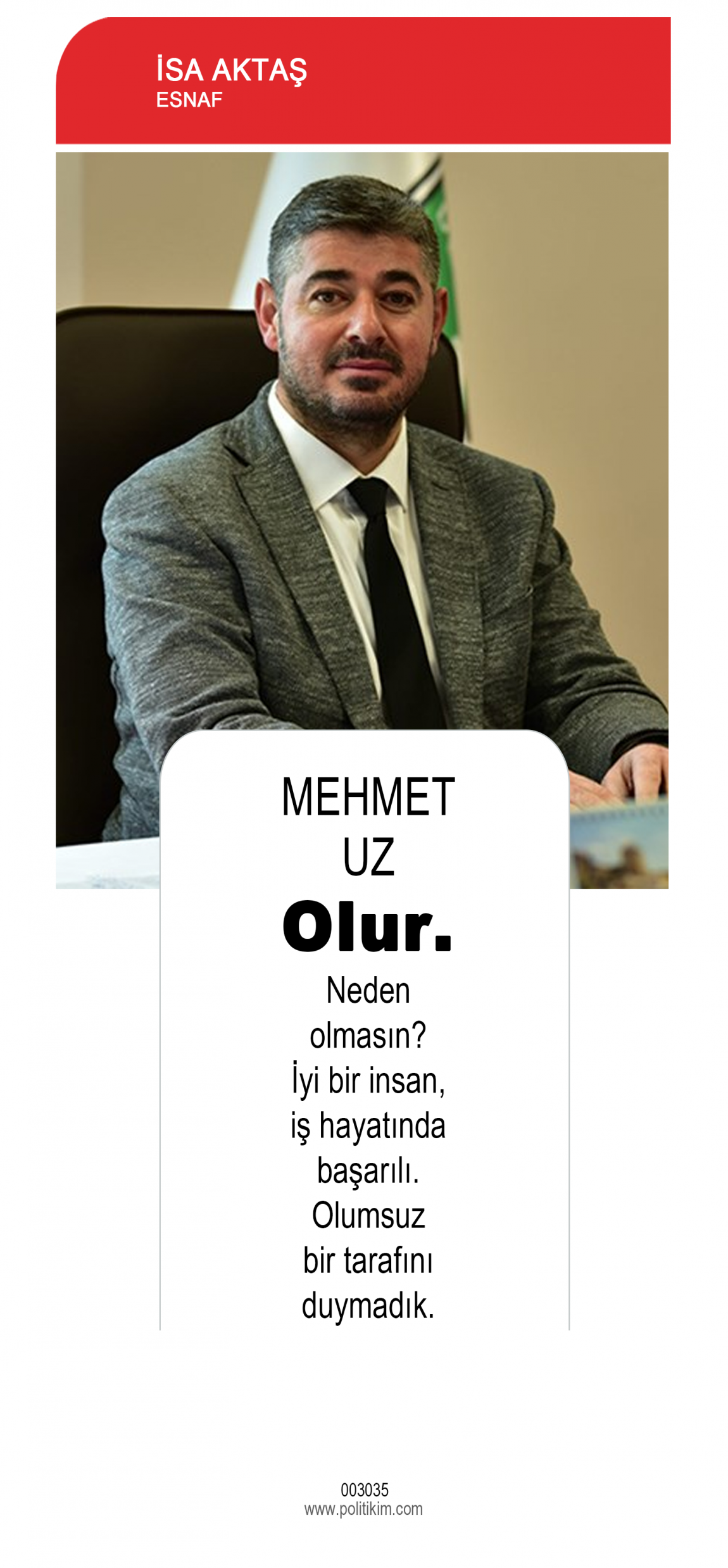 İSA AKTAŞ
ESNAF

MEHMET
UZ

Olur.

Neden olmasın? İyi bir insan, iş hayatında başarılı. Olumsuz bir tarafını duymadık.

003035
www.politikim.com